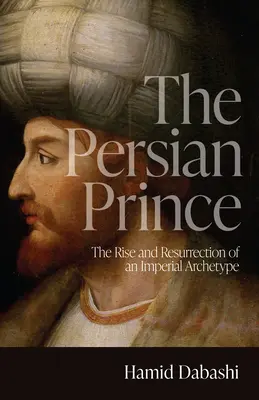 The Persian Prince

The Rise and Resurrection of an Imperial Archetype

Hamid Dabashi